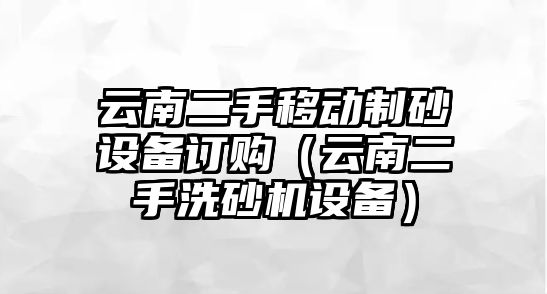 云南二手移动制砂设备订购（云南二手洗砂机设备）